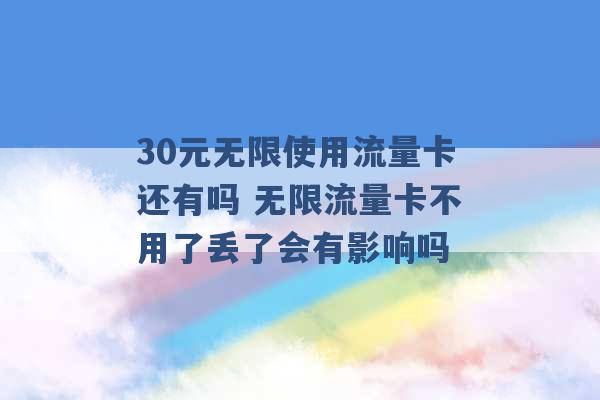 30元无限使用流量卡还有吗 无限流量卡不用了丢了会有影响吗